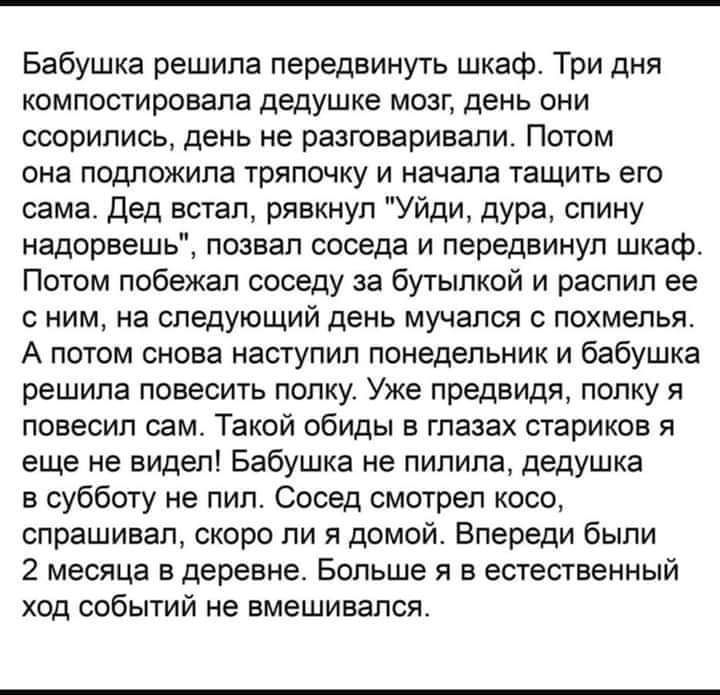 Бабушка решила передвинуть шкаф. Три дня компостировала дедушке мозг, день они ссорились, день не разговаривали. Потом она подложила тряпочку и начала тащить его сама. Дед встал, рявкнул "Уйди, дура, спину надорвешь", позвал соседа и передвинул шкаф. Потом побежал соседу за бутылкой и распил ее с ним, на следующий день мучался с похмелья. А потом снова наступил понедельник и бабушка решила повесить полку. Уже предвидя, полку я повесил сам. Такой обиды в глазах стариков я еще не видел! Бабушка не пилила, дедушка в субботу не пил. Сосед смотрел косо, спрашивал, скоро ли я домой. Впереди были 2 месяца в деревне. Больше я в естественный ход событий не вмешивался.